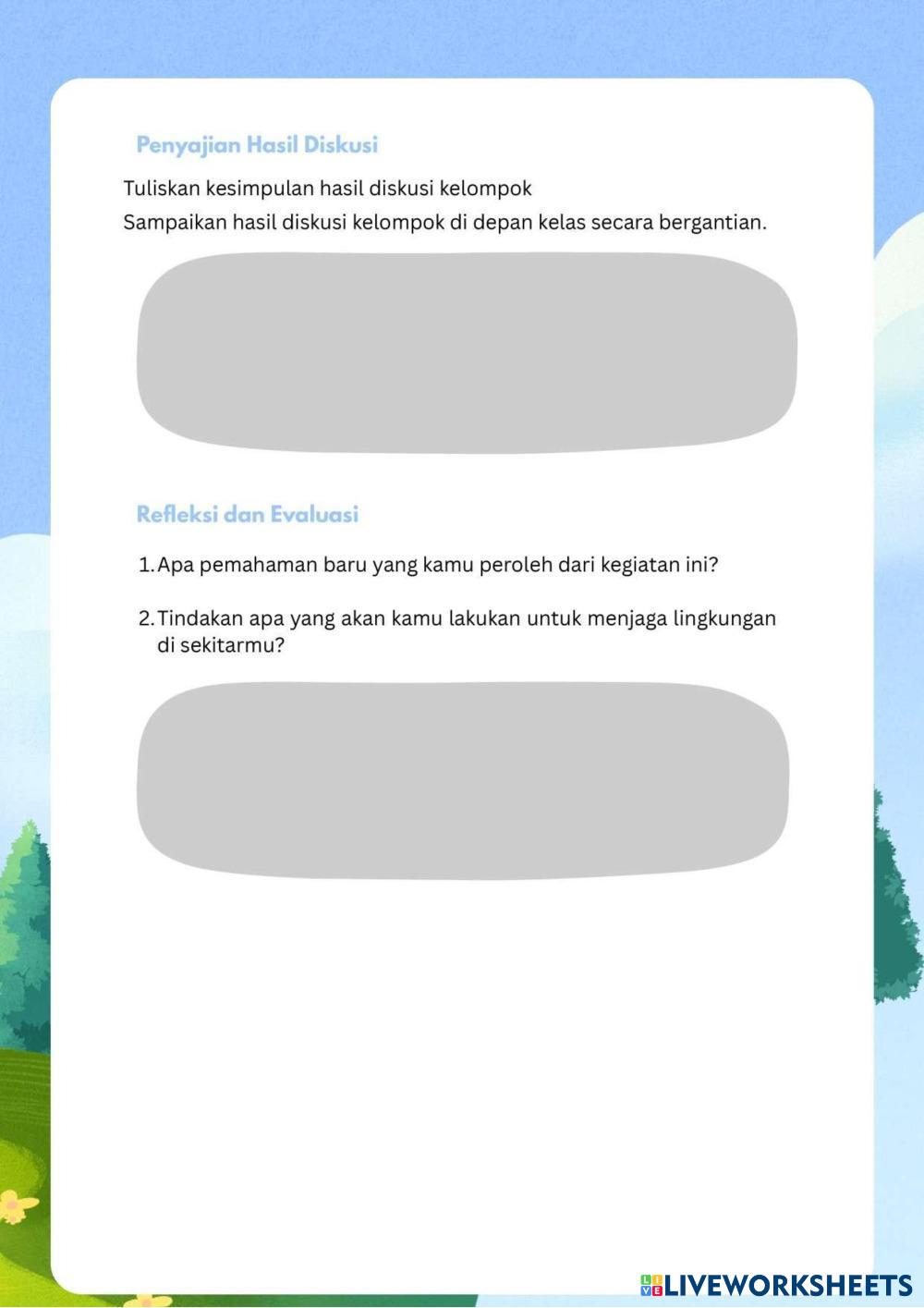 Penyajian Hasil Diskusi

Tuliskan kesimpulan hasil diskusi kelompok

Sampaikan hasil diskusi kelompok di depan kelas secara bergantian.

Refleksi dan Evaluasi

1. Apa pemahaman baru yang kamu peroleh dari kegiatan ini?

2. Tindakan apa yang akan kamu lakukan untuk menjaga lingkungan di sekitarmu?

LIVEWORKSHEETS